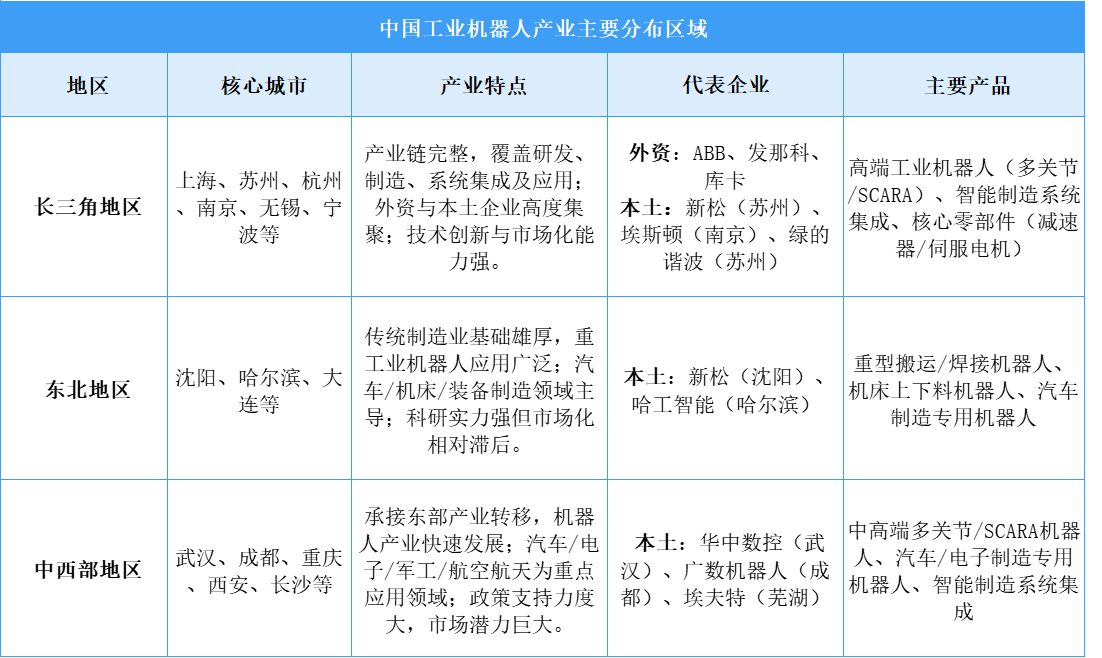 中国工业机器人产业主要分布区域

| 地区 | 核心城市 | 产业特点 | 代表企业 | 主要产品 |
|---|---|---|---|---|
| 长三角地区 | 上海、苏州、杭州、南京、无锡、宁波等 | 产业链完整，覆盖研发、制造、系统集成及应用；外资与本土企业高度集聚；技术创新与市场化能力强。 | 外资：ABB、发那科、库卡 本土：新松（苏州）、埃斯顿（南京）、绿的谐波（苏州） | 高端工业机器人（多关节/SCARA）、智能制造系统集成、核心零部件（减速器/伺服电机） |
| 东北地区 | 沈阳、哈尔滨、大连等 | 传统制造业基础雄厚，重工业机器人应用广泛；汽车/机床/装备制造领域主导；科研实力强但市场化相对滞后。 | 本土：新松（沈阳）、哈工智能（哈尔滨） | 重型搬运/焊接机器人、机床上下料机器人、汽车制造专用机器人 |
| 中西部地区 | 武汉、成都、重庆、西安、长沙等 | 承接东部产业转移，机器人产业快速发展；汽车/电子/军工/航空航天为重点应用领域；政策支持力度大，市场潜力巨大。 | 本土：华中数控（武汉）、广数机器人（成都）、埃夫特（芜湖） | 中高端多关节/SCARA机器人、汽车/电子制造专用机器人、智能制造系统集成 |